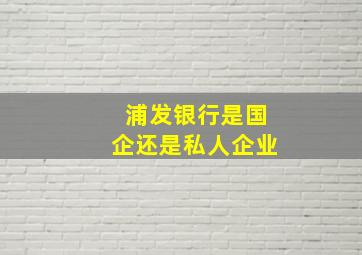 浦发银行是国企还是私人企业